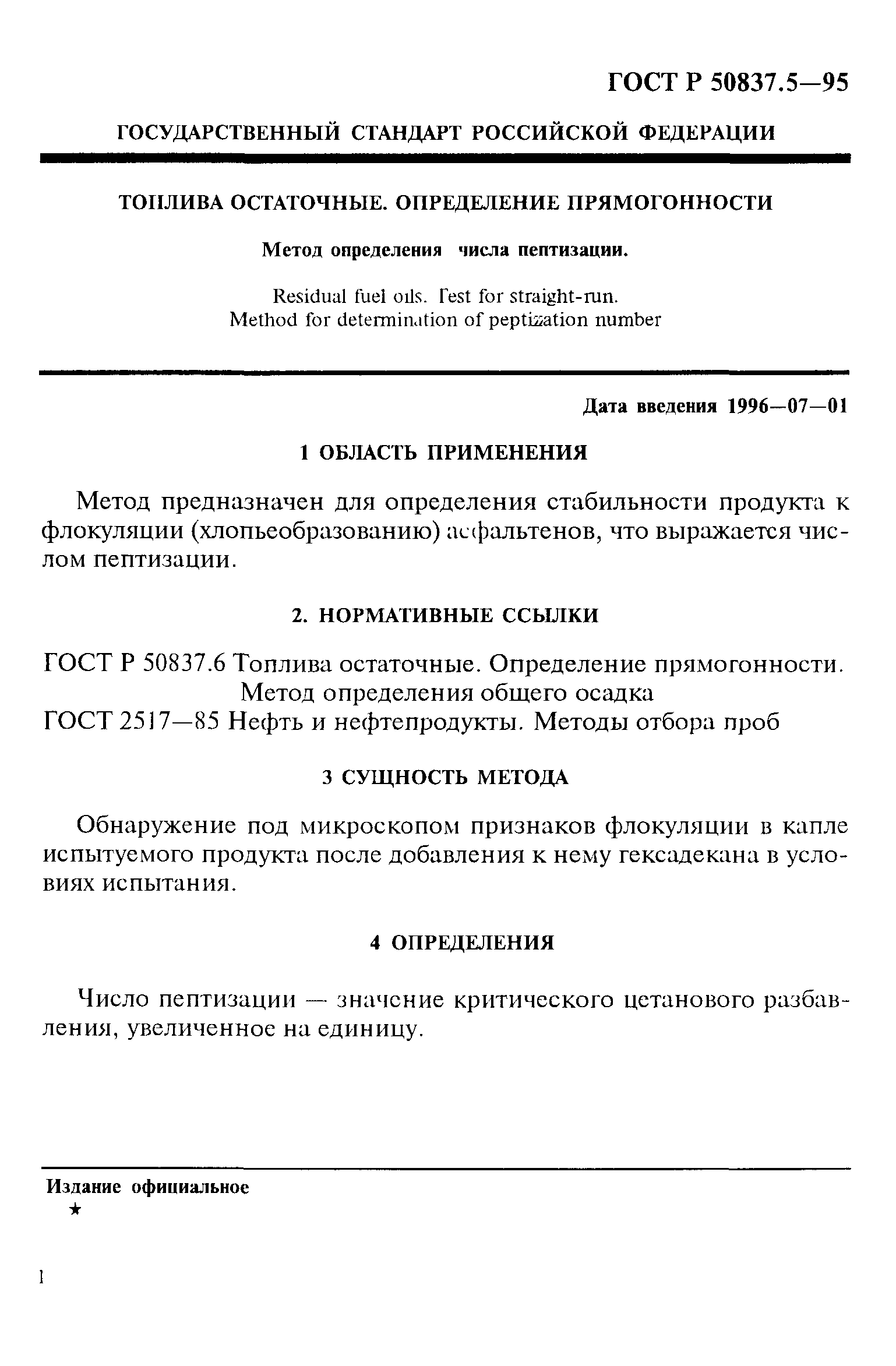 ГОСТ Р 50837.5—95

ГОСУДАРСТВЕННЫЙ СТАНДАРТ РОССИЙСКОЙ ФЕДЕРАЦИИ

ТОПЛИВА ОСТАТОЧНЫЕ. ОПРЕДЕЛЕНИЕ ПРЯМОГОННОСТИ

Метод определения числа пептизации.

Residual fuel oils. Test for straight-run.
Method for determination of peptization number

Дата введения 1996—07—01

1 ОБЛАСТЬ ПРИМЕНЕНИЯ

Метод предназначен для определения стабильности продукта к флокуляции (хлопьеобразованию) асфальтенов, что выражается числом пептизации.

2. НОРМАТИВНЫЕ ССЫЛКИ

ГОСТ Р 50837.6 Топлива остаточные. Определение прямогонности. Метод определения общего осадка
ГОСТ 2517—85 Нефть и нефтепродукты. Методы отбора проб

3 СУЩНОСТЬ МЕТОДА

Обнаружение под микроскопом признаков флокуляции в капле испытуемого продукта после добавления к нему гексадекана в условиях испытания.

4 ОПРЕДЕЛЕНИЯ

Число пептизации — значение критического цетанового разбавления, увеличенное на единицу.

Издание официальное
★

1